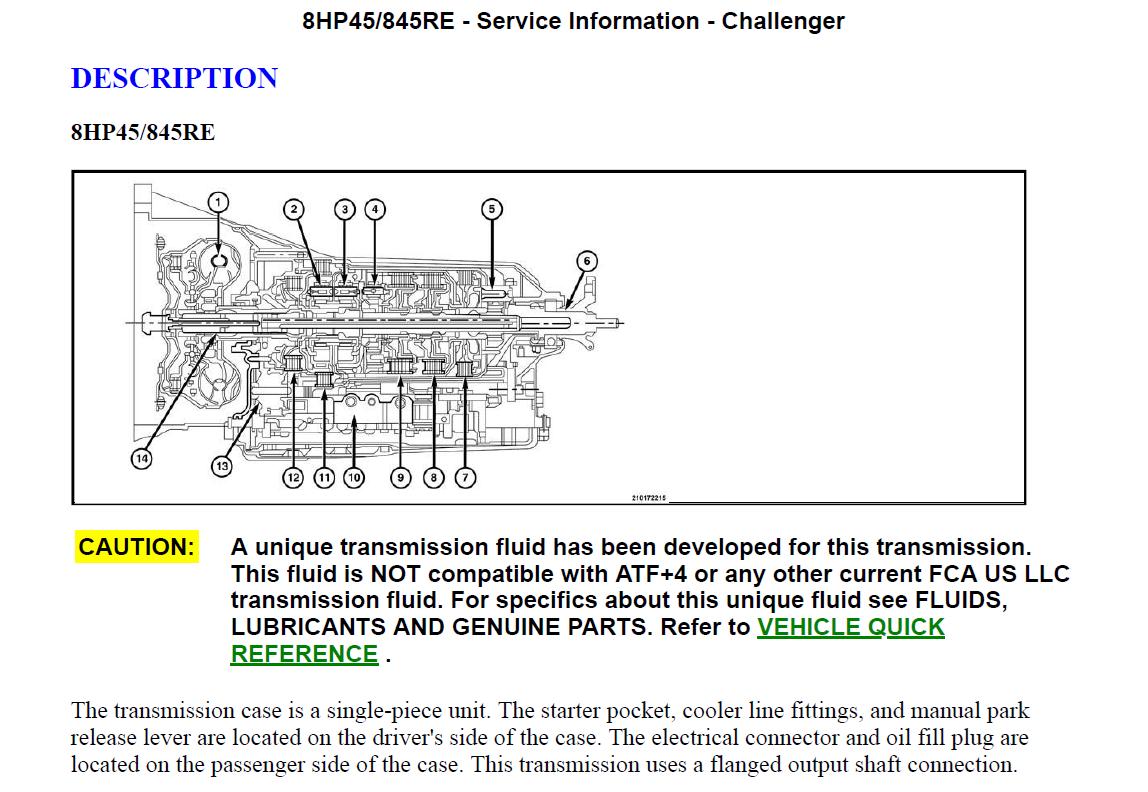 8HP45/845RE - Service Information - Challenger

DESCRIPTION

8HP45/845RE

1 2 3 4 5 6

14 13 12 11 10 9 8 7

210172215

CAUTION: A unique transmission fluid has been developed for this transmission. This fluid is NOT compatible with ATF+4 or any other current FCA US LLC transmission fluid. For specifics about this unique fluid see FLUIDS, LUBRICANTS AND GENUINE PARTS. Refer to VEHICLE QUICK REFERENCE .

The transmission case is a single-piece unit. The starter pocket, cooler line fittings, and manual park release lever are located on the driver's side of the case. The electrical connector and oil fill plug are located on the passenger side of the case. This transmission uses a flanged output shaft connection.